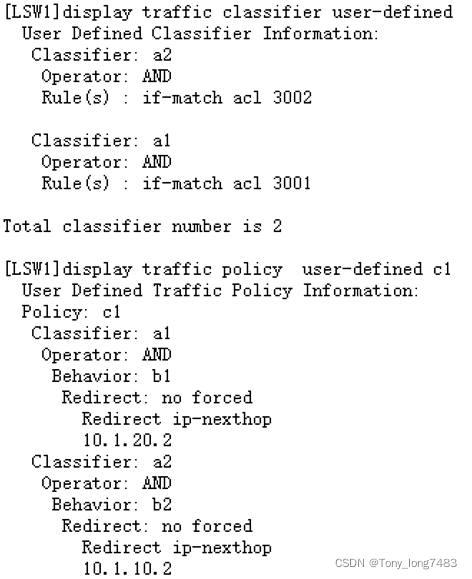 [LSW1]display traffic classifier user-defined
User Defined Classifier Information:
Classifier: a2
Operator: AND
Rule(s) : if-match acl 3002

Classifier: a1
Operator: AND
Rule(s) : if-match acl 3001

Total classifier number is 2

[LSW1]display traffic policy user-defined c1
User Defined Traffic Policy Information:
Policy: c1
Classifier: a1
Operator: AND
Behavior: b1
Redirect: no forced
Redirect ip-nexthop
10.1.20.2
Classifier: a2
Operator: AND
Behavior: b2
Redirect: no forced
Redirect ip-nexthop
10.1.10.2

CSDN @Tony_long7483